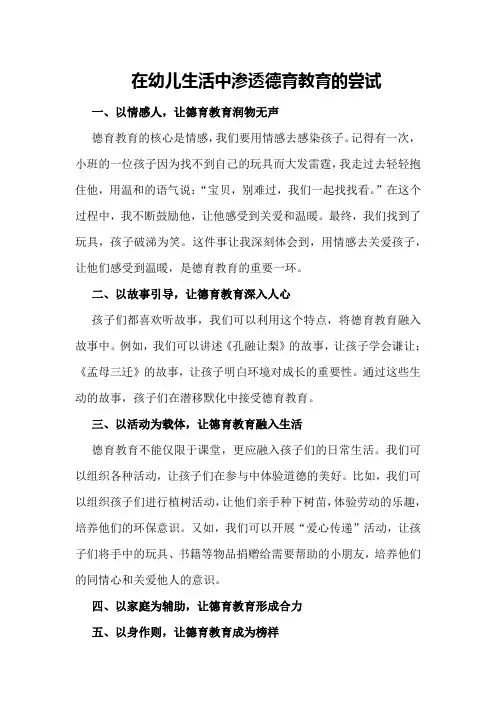 在幼儿生活中渗透德育教育的尝试

一、以情感人，让德育教育润物无声

德育教育的核心是情感，我们要用情感去感染孩子。记得有一次，小班的一位孩子因为找不到自己的玩具而大发雷霆，我走过去轻轻抱住他，用温和的语气说：“宝贝，别难过，我们一起找找看。”在这个过程中，我不断鼓励他，让他感受到关爱和温暖。最终，我们找到了玩具，孩子破涕为笑。这件事让我深刻体会到，用情感去关爱孩子，让他们感受到温暖，是德育教育的重要一环。

二、以故事引导，让德育教育深入人心

孩子们都喜欢听故事，我们可以利用这个特点，将德育教育融入故事中。例如，我们可以讲述《孔融让梨》的故事，让孩子学会谦让；《孟母三迁》的故事，让孩子明白环境对成长的重要性。通过这些生动的故事，孩子们在潜移默化中接受德育教育。

三、以活动为载体，让德育教育融入生活

德育教育不能仅限于课堂，更应融入孩子们的日常生活。我们可以组织各种活动，让孩子们在参与中体验道德的美好。比如，我们可以组织孩子们进行植树活动，让他们亲手种下树苗，体验劳动的乐趣，培养他们的环保意识。又如，我们可以开展“爱心传递”活动，让孩子们将手中的玩具、书籍等物品捐赠给需要帮助的小朋友，培养他们的同情心和关爱他人的意识。

四、以家庭为辅助，让德育教育形成合力

五、以身作则，让德育教育成为榜样